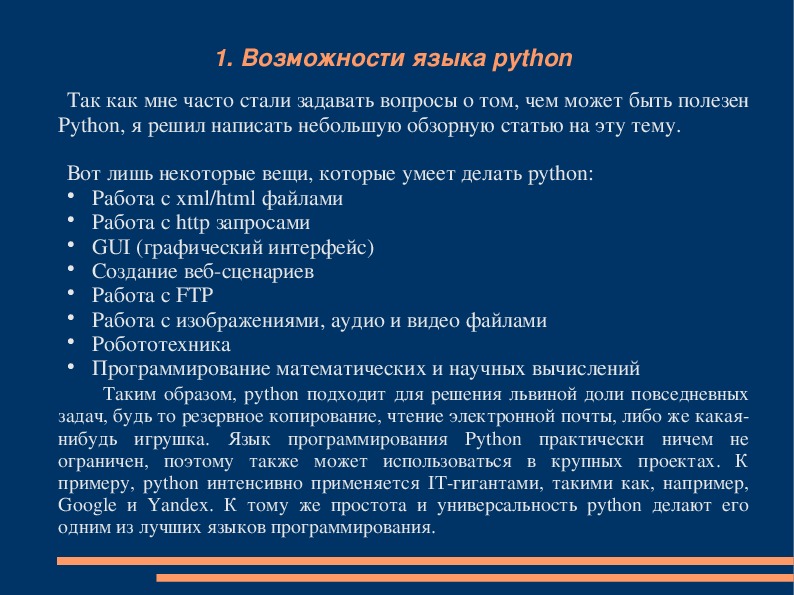 1. Возможности языка python

Так как мне часто стали задавать вопросы о том, чем может быть полезен Python, я решил написать небольшую обзорную статью на эту тему.

Вот лишь некоторые вещи, которые умеет делать python:
• Работа с xml/html файлами
• Работа с http запросами
• GUI (графический интерфейс)
• Создание веб-сценариев
• Работа с FTP
• Работа с изображениями, аудио и видео файлами
• Робототехника
• Программирование математических и научных вычислений

Таким образом, python подходит для решения львиной доли повседневных задач, будь то резервное копирование, чтение электронной почты, либо же какая-нибудь игрушка. Язык программирования Python практически ничем не ограничен, поэтому также может использоваться в крупных проектах. К примеру, python интенсивно применяется IT-гигантами, такими как, например, Google и Yandex. К тому же простота и универсальность python делают его одним из лучших языков программирования.